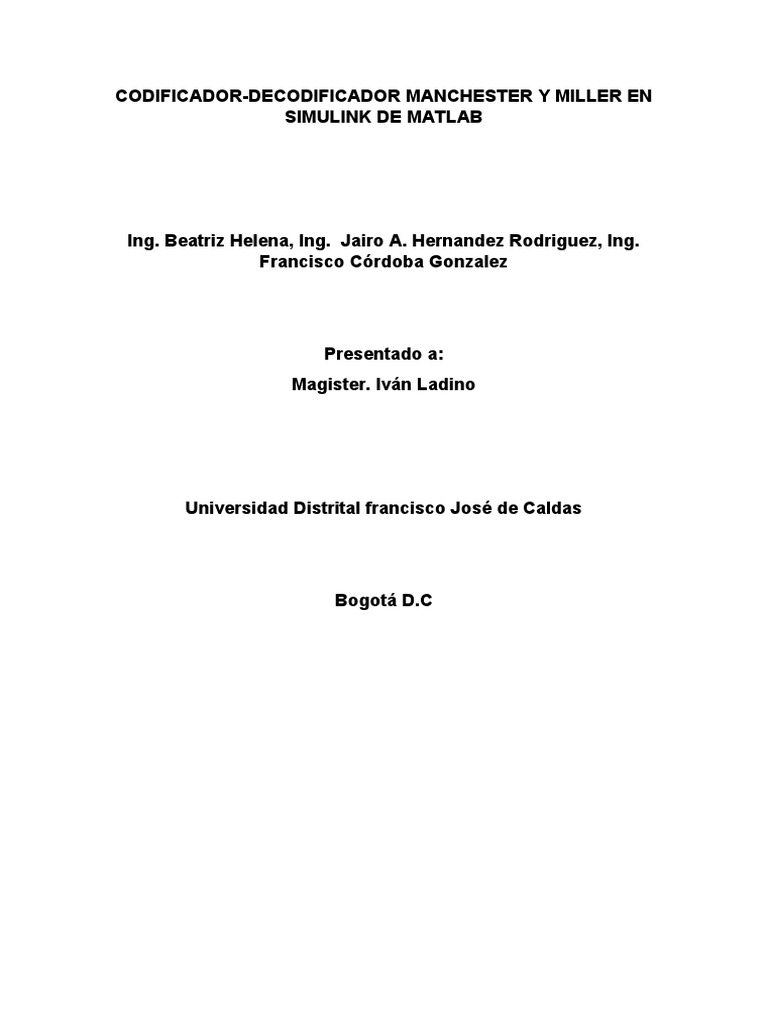 CODIFICADOR-DECODIFICADOR MANCHESTER Y MILLER EN SIMULINK DE MATLAB

Ing. Beatriz Helena, Ing. Jairo A. Hernandez Rodriguez, Ing. Francisco Córdoba Gonzalez

Presentado a:

Magister. Iván Ladino

Universidad Distrital francisco José de Caldas

Bogotá D.C